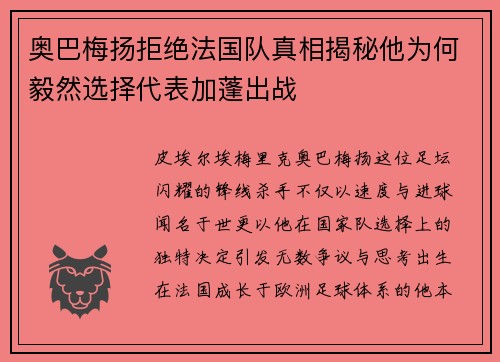 奥巴梅扬拒绝法国队真相揭秘他为何毅然选择代表加蓬出战

皮埃尔埃梅里克奥巴梅扬这位足坛闪耀的锋线杀手不仅以速度与进球闻名于世更以他在国家队选择上的独特决定引发无数争议与思考出生在法国成长于欧洲足球体系的他本